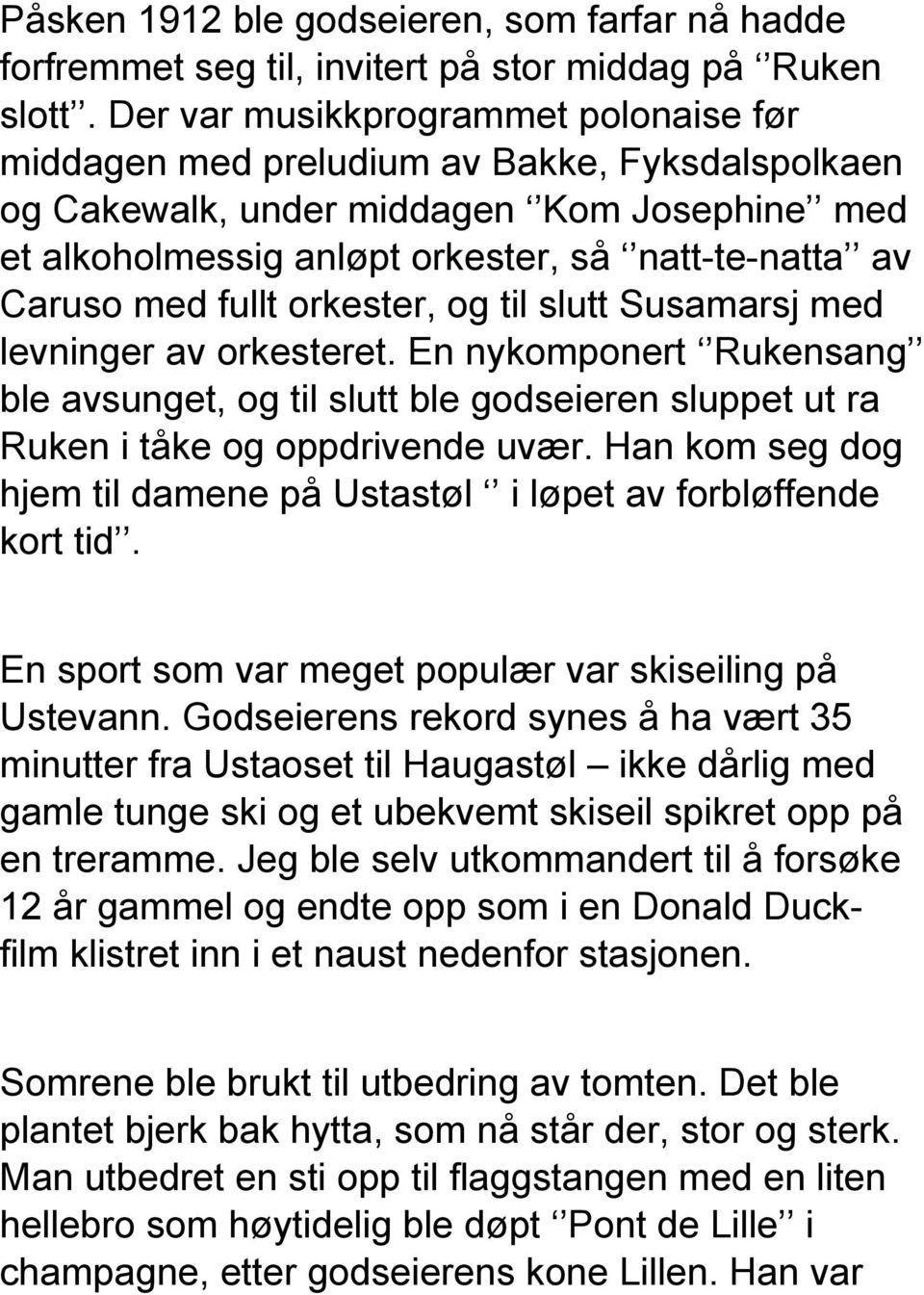 Påsken 1912 ble godseieren, som farfar nå hadde forfremmet seg til, invitert på stor middag på ‘‘Ruken slott’’. Der var musikkprogrammet polonaise før middagen med preludium av Bakke, Fyksdalspolkaen og Cakewalk, under middagen ‘‘Kom Josephine’’ med et alkoholmessig anløpt orkester, så ‘‘natt-te-natta’’ av Caruso med fullt orkester, og til slutt Susamarsj med levninger av orkesteret. En nykomponert ‘‘Rukensang’’ ble avsunget, og til slutt ble godseieren sluppet ut ra Ruken i tåke og oppdrivende uvær. Han kom seg dog hjem til damene på Ustastøl ‘‘ i løpet av forbløffende kort tid’’.

En sport som var meget populær var skiseiling på Ustevann. Godseierens rekord synes å ha vært 35 minutter fra Ustaoset til Haugastøl – ikke dårlig med gamle tunge ski og et ubekvemt skiseil spikret opp på en treramme. Jeg ble selv utkommandert til å forsøke 12 år gammel og endte opp som i en Donald Duck-film klistret inn i et naust nedenfor stasjonen.

Somrene ble brukt til utbedring av tomten. Det ble plantet bjerk bak hytta, som nå står der, stor og sterk. Man utbedret en sti opp til flaggstangen med en liten hellebro som høytidelig ble døpt ‘‘Pont de Lille’’ i champagne, etter godseierens kone Lillen. Han var